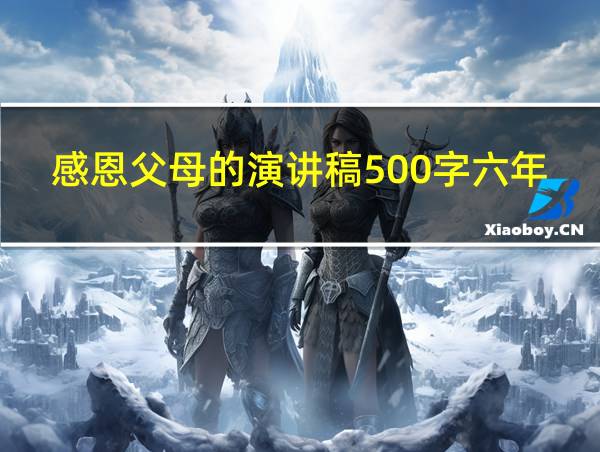 感恩父母的演讲稿500字六年

Xiaoboy.CN